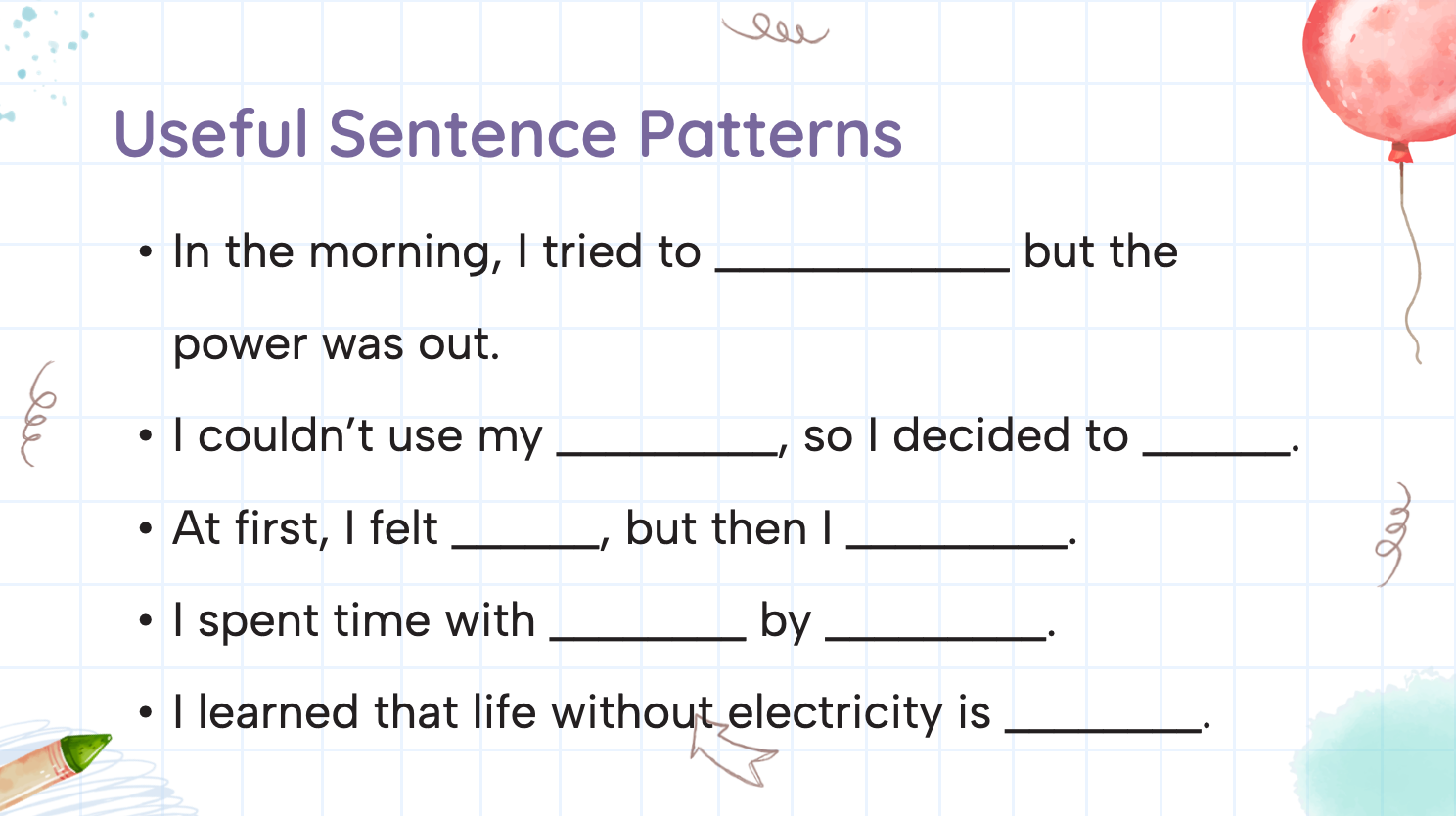 Useful Sentence Patterns

• In the morning, I tried to ____ but the power was out.
• I couldn't use my ____, so I decided to ____.
• At first, I felt ____, but then I ____.
• I spent time with ____ by ____.
• I learned that life without electricity is ____.